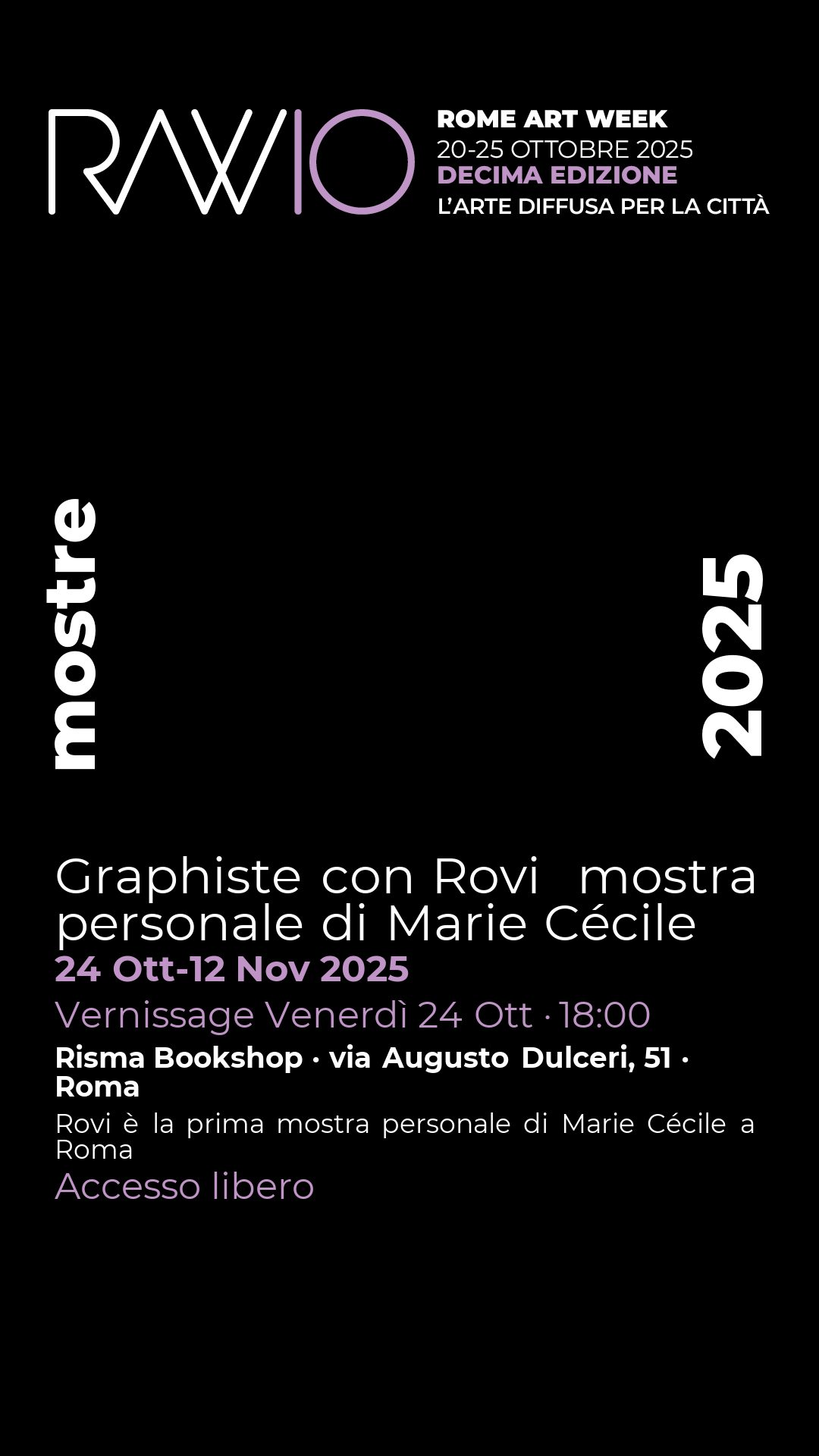 RAW10

ROME ART WEEK
20-25 OTTOBRE 2025
DECIMA EDIZIONE
L'ARTE DIFFUSA PER LA CITTÀ

mostre

2025

Graphiste con Rovi mostra personale di Marie Cécile

24 Ott-12 Nov 2025

Vernissage Venerdì 24 Ott · 18:00

Risma Bookshop · via Augusto Dulceri, 51 · Roma

Rovi è la prima mostra personale di Marie Cécile a Roma

Accesso libero